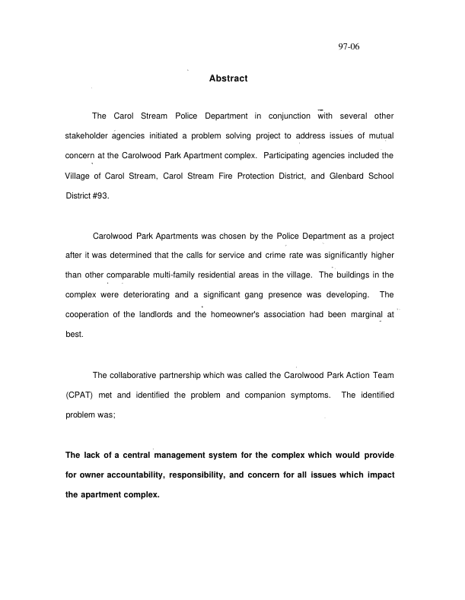 97-06

Abstract

The Carol Stream Police Department in conjunction with several other stakeholder agencies initiated a problem solving project to address issues of mutual concern at the Carolwood Park Apartment complex. Participating agencies included the Village of Carol Stream, Carol Stream Fire Protection District, and Glenbard School District #93.

Carolwood Park Apartments was chosen by the Police Department as a project after it was determined that the calls for service and crime rate was significantly higher than other comparable multi-family residential areas in the village. The buildings in the complex were deteriorating and a significant gang presence was developing. The cooperation of the landlords and the homeowner's association had been marginal at best.

The collaborative partnership which was called the Carolwood Park Action Team (CPAT) met and identified the problem and companion symptoms. The identified problem was;

The lack of a central management system for the complex which would provide for owner accountability, responsibility, and concern for all issues which impact the apartment complex.